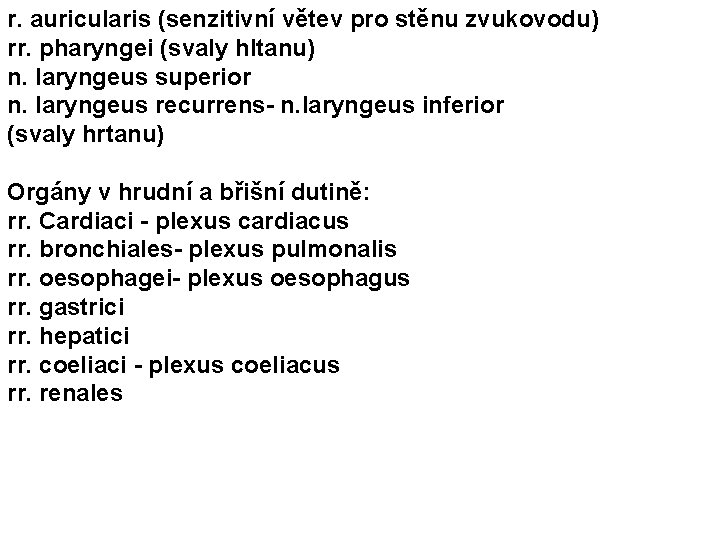 r. auricularis (senzitivní větev pro stěnu zvukovodu)
rr. pharyngei (svaly hltanu)
n. laryngeus superior
n. laryngeus recurrens- n.laryngeus inferior
(svaly hrtanu)

Orgány v hrudní a břišní dutině:
rr. Cardiaci - plexus cardiacus
rr. bronchiales- plexus pulmonalis
rr. oesophagei- plexus oesophagus
rr. gastrici
rr. hepatici
rr. coeliaci - plexus coeliacus
rr. renales